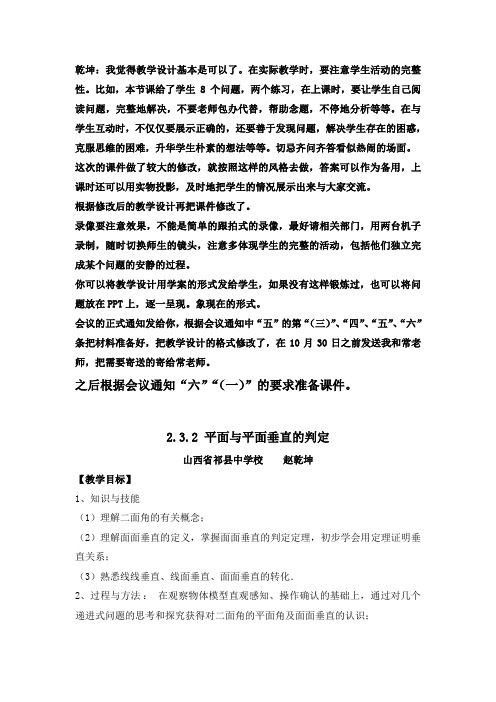 乾坤：我觉得教学设计基本是可以了。在实际教学时，要注意学生活动的完整性。比如，本节课给了学生 8 个问题，两个练习，在上课时，要让学生自己阅读问题，完整地解决，不要老师包办代替，帮助念题，不停地分析等等。在与学生互动时，不仅仅要展示正确的，还要善于发现问题，解决学生存在的困惑，克服思维的困难，升华学生朴素的想法等等。切忌齐问齐答看似热闹的场面。

这次的课件做了较大的修改，就按照这样的风格去做，答案可以作为备用，上课时还可以用实物投影，及时地把学生的情况展示出来与大家交流。

根据修改后的教学设计再把课件修改了。

录像要注意效果，不能是简单的跟拍式的录像，最好请相关部门，用两台机子录制，随时切换师生的镜头，注意多体现学生的完整的活动，包括他们独立完成某个问题的安静的过程。

你可以将教学设计用学案的形式发给学生，如果没有这样锻炼过，也可以将问题放在 PPT 上，逐一呈现。象现在的形式。

会议的正式通知发给你，根据会议通知中“五”的第“(三)”、“四”、“五”、“六”条把材料准备好，把教学设计的格式修改了，在 10 月 30 日之前发送我和常老师，把需要寄送的寄给常老师。

之后根据会议通知“六”“(一)”的要求准备课件。

2.3.2 平面与平面垂直的判定

山西省祁县中学校 赵乾坤

【教学目标】

1、知识与技能

（1）理解二面角的有关概念；

（2）理解面面垂直的定义，掌握面面垂直的判定定理，初步学会用定理证明垂直关系；

（3）熟悉线线垂直、线面垂直、面面垂直的转化．

2、过程与方法： 在观察物体模型直观感知、操作确认的基础上，通过对几个递进式问题的思考和探究获得对二面角的平面角及面面垂直的认识；